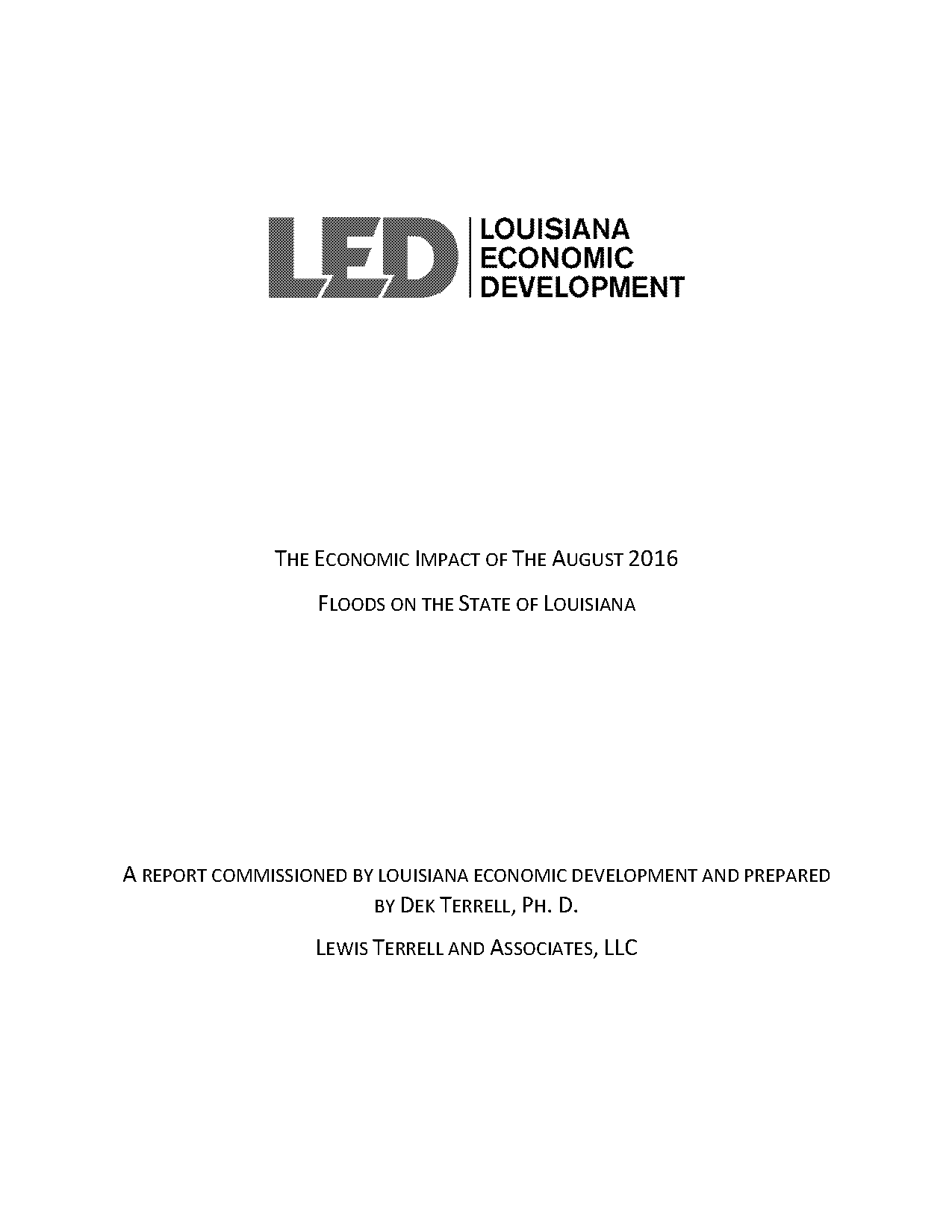 LED LOUISIANA ECONOMIC DEVELOPMENT

THE ECONOMIC IMPACT OF THE AUGUST 2016

FLOODS ON THE STATE OF LOUISIANA

A REPORT COMMISSIONED BY LOUISIANA ECONOMIC DEVELOPMENT AND PREPARED BY DEK TERRELL, PH. D.

LEWIS TERRELL AND ASSOCIATES, LLC